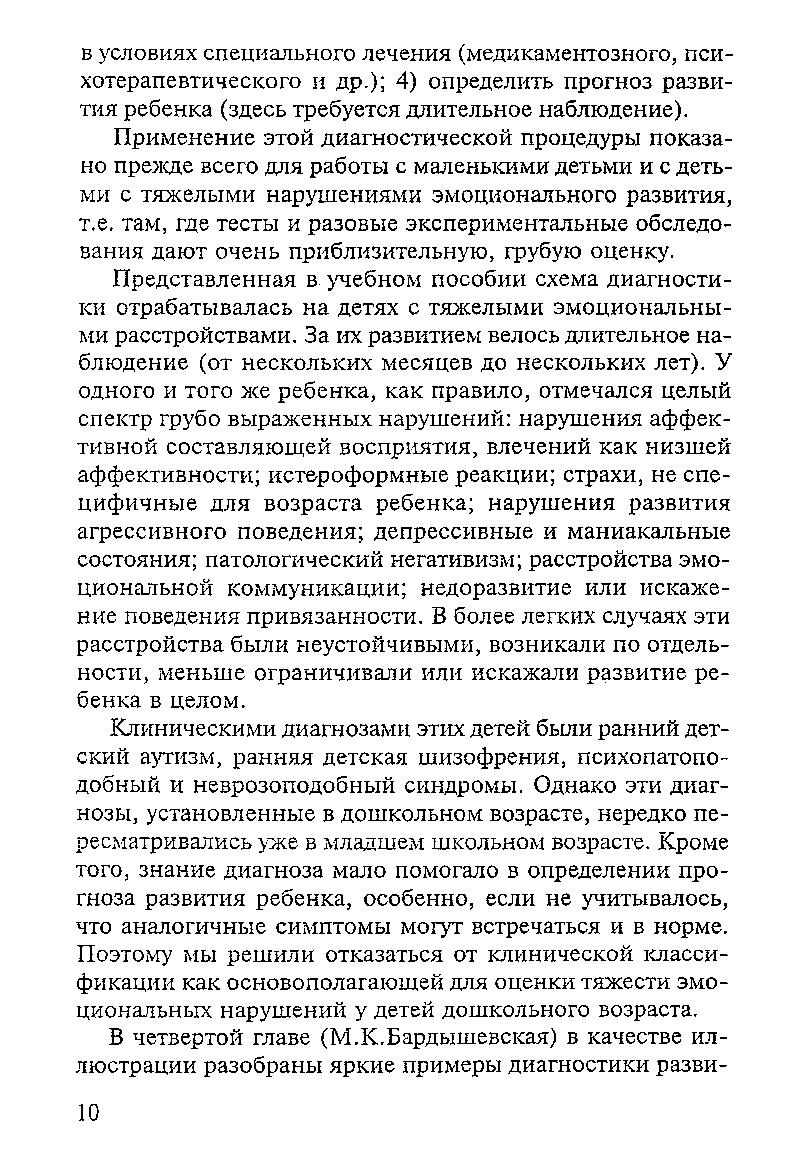 в условиях специального лечения (медикаментозного, психотерапевтического и др.); 4) определить прогноз развития ребенка (здесь требуется длительное наблюдение).

Применение этой диагностической процедуры показано прежде всего для работы с маленькими детьми и с детьми с тяжелыми нарушениями эмоционального развития, т.е. там, где тесты и разовые экспериментальные обследования дают очень приблизительную, грубую оценку.

Представленная в учебном пособии схема диагностики отрабатывалась на детях с тяжелыми эмоциональными расстройствами. За их развитием велось длительное наблюдение (от нескольких месяцев до нескольких лет). У одного и того же ребенка, как правило, отмечался целый спектр грубо выраженных нарушений: нарушения аффективной составляющей восприятия, влечений как низшей аффективности; истероформные реакции; страхи, не специфичные для возраста ребенка; нарушения развития агрессивного поведения; депрессивные и маниакальные состояния; патологический негативизм; расстройства эмоциональной коммуникации; недоразвитие или искажение поведения привязанности. В более легких случаях эти расстройства были неустойчивыми, возникали по отдельности, меньше ограничивали или искажали развитие ребенка в целом.

Клиническими диагнозами этих детей были ранний детский аутизм, ранняя детская шизофрения, психопатоподобный и неврозоподобный синдромы. Однако эти диагнозы, установленные в дошкольном возрасте, нередко пересматривались уже в младшем школьном возрасте. Кроме того, знание диагноза мало помогало в определении прогноза развития ребенка, особенно, если не учитывалось, что аналогичные симптомы могут встречаться и в норме. Поэтому мы решили отказаться от клинической классификации как основополагающей для оценки тяжести эмоциональных нарушений у детей дошкольного возраста.

В четвертой главе (М.К.Бардышевская) в качестве иллюстрации разобраны яркие примеры диагностики разви-

10